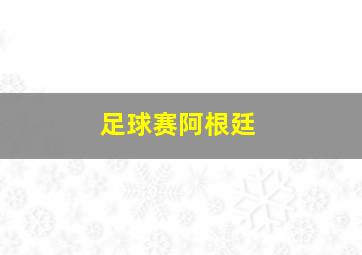 足球赛阿根廷